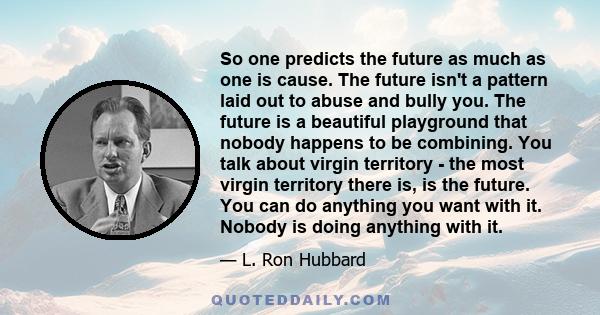 So one predicts the future as much as one is cause. The future isn't a pattern laid out to abuse and bully you. The future is a beautiful playground that nobody happens to be combining. You talk about virgin territory - the most virgin territory there is, is the future. You can do anything you want with it. Nobody is doing anything with it.

— L. Ron Hubbard

QUOTEDDAILY.COM